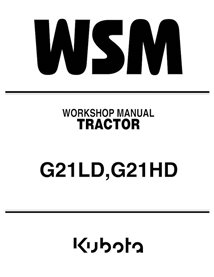 WSM

WORKSHOP MANUAL
TRACTOR

G21LD,G21HD

Kubota